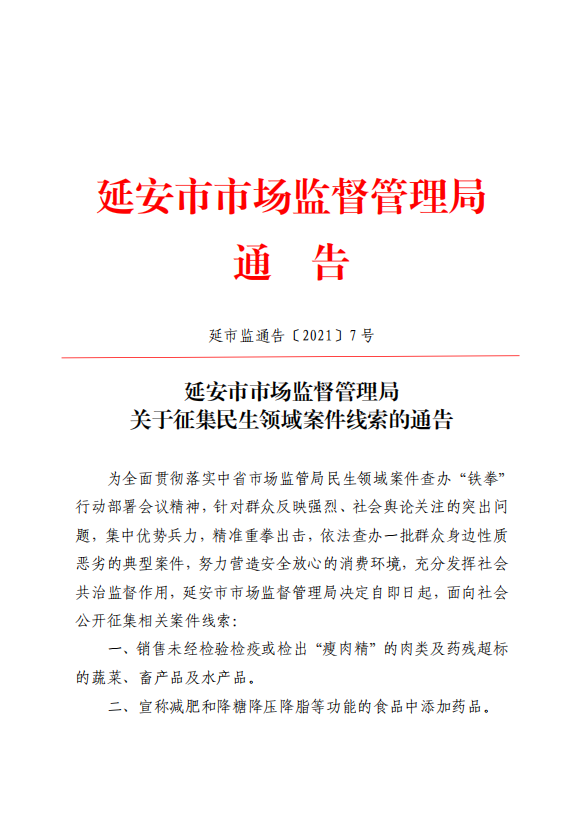 延安市市场监督管理局
通　告

延市监通告〔2021〕7号

延安市市场监督管理局
关于征集民生领域案件线索的通告

为全面贯彻落实中省市场监管局民生领域案件查办“铁拳”行动部署会议精神，针对群众反映强烈、社会舆论关注的突出问题，集中优势兵力，精准重拳出击，依法查办一批群众身边性质恶劣的典型案件，努力营造安全放心的消费环境，充分发挥社会共治监督作用，延安市市场监督管理局决定自即日起，面向社会公开征集相关案件线索：

一、销售未经检验检疫或检出“瘦肉精”的肉类及药残超标的蔬菜、畜产品及水产品。

二、宣称减肥和降糖降压降脂等功能的食品中添加药品。